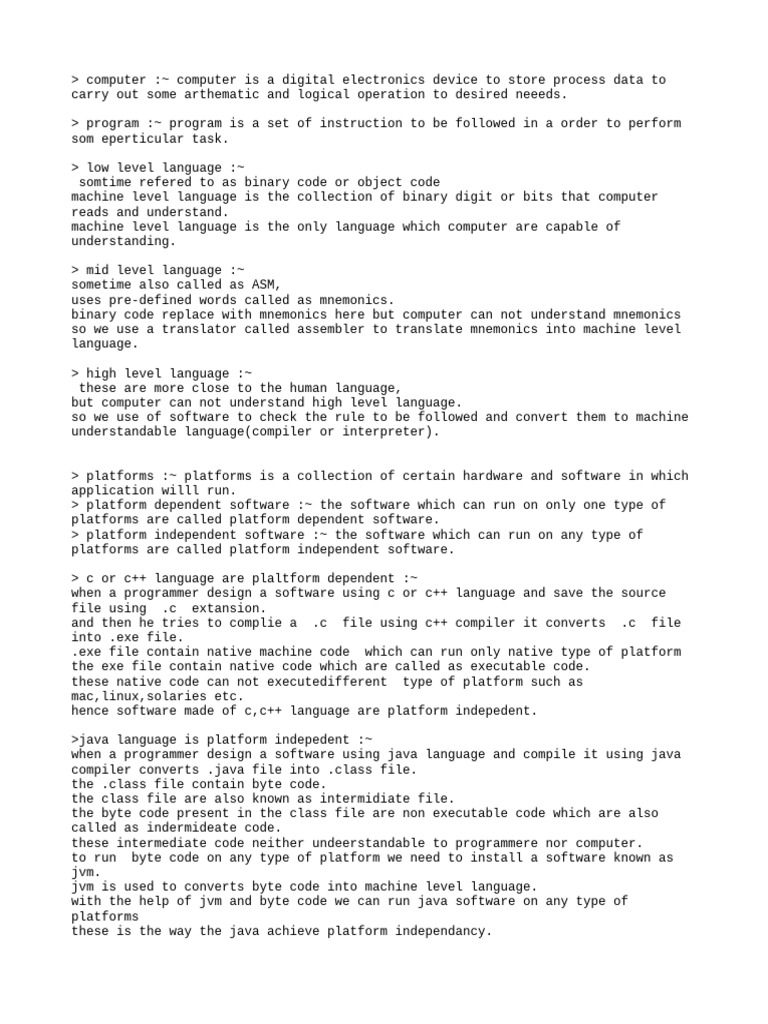 > computer :~ computer is a digital electronics device to store process data to carry out some arthematic and logical operation to desired neeeds.

> program :~ program is a set of instruction to be followed in a order to perform som eperticular task.

> low level language :~
somtime refered to as binary code or object code
machine level language is the collection of binary digit or bits that computer reads and understand.
machine level language is the only language which computer are capable of understanding.

> mid level language :~
sometime also called as ASM,
uses pre-defined words called as mnemonics.
binary code replace with mnemonics here but computer can not understand mnemonics so we use a translator called assembler to translate mnemonics into machine level language.

> high level language :~
these are more close to the human language,
but computer can not understand high level language.
so we use of software to check the rule to be followed and convert them to machine understandable language(compiler or interpreter).

> platforms :~ platforms is a collection of certain hardware and software in which application willl run.
> platform dependent software :~ the software which can run on only one type of platforms are called platform dependent software.
> platform independent software :~ the software which can run on any type of platforms are called platform independent software.

> c or c++ language are plaltform dependent :~
when a programmer design a software using c or c++ language and save the source file using .c extansion.
and then he tries to complie a .c file using c++ compiler it converts .c file into .exe file.
.exe file contain native machine code which can run only native type of platform
the exe file contain native code which are called as executable code.
these native code can not executedifferent type of platform such as mac,linux,solaries etc.
hence software made of c,c++ language are platform indepedent.

>java language is platform indepedent :~
when a programmer design a software using java language and compile it using java compiler converts .java file into .class file.
the .class file contain byte code.
the class file are also known as intermidiate file.
the byte code present in the class file are non executable code which are also called as indermideate code.
these intermediate code neither undeerstandable to programmere nor computer.
to run byte code on any type of platform we need to install a software known as jvm.
jvm is used to converts byte code into machine level language.
with the help of jvm and byte code we can run java software on any type of platforms
these is the way the java achieve platform independancy.